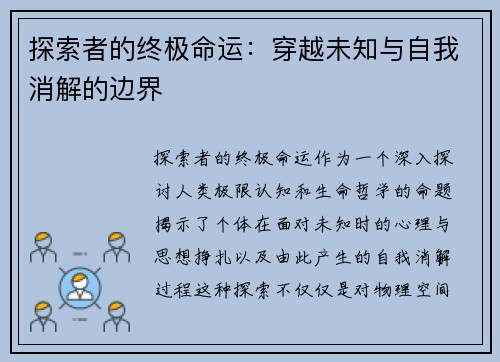 探索者的终极命运：穿越未知与自我消解的边界

探索者的终极命运作为一个深入探讨人类极限认知和生命哲学的命题揭示了个体在面对未知时的心理与思想挣扎以及由此产生的自我消解过程这种探索不仅仅是对物理空间